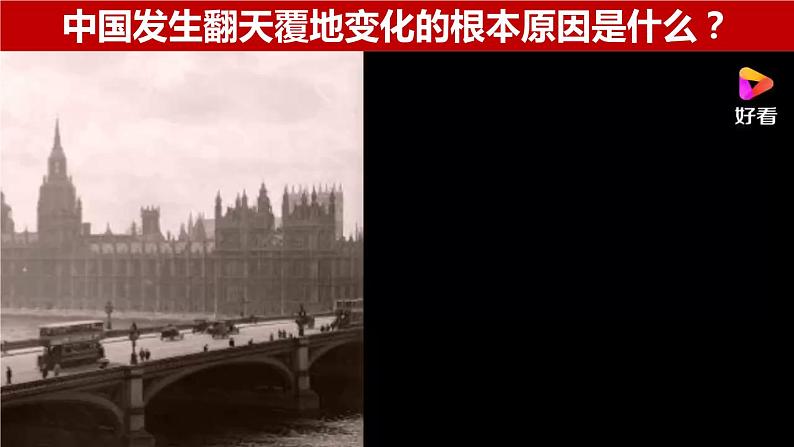 中国发生翻天覆地变化的根本原因是什么？

好看